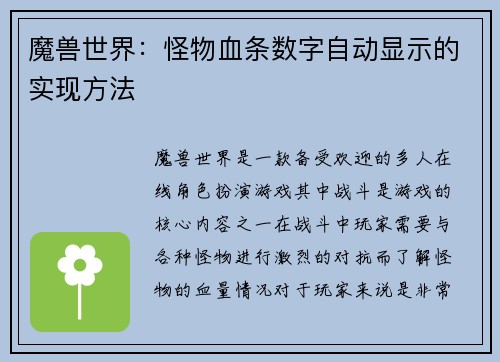 魔兽世界：怪物血条数字自动显示的实现方法

魔兽世界是一款备受欢迎的多人在线角色扮演游戏其中战斗是游戏的核心内容之一在战斗中玩家需要与各种怪物进行激烈的对抗而了解怪物的血量情况对于玩家来说是非常